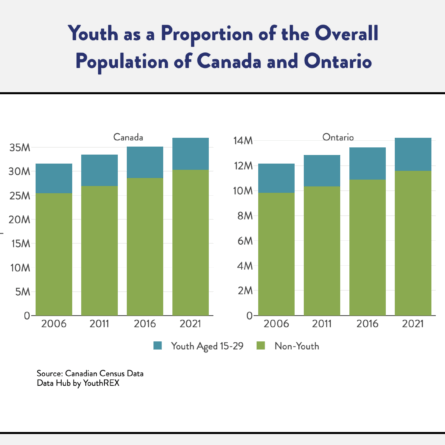 Youth as a Proportion of the Overall Population of Canada and Ontario

Canada

35M
30M
25M
20M
15M
10M
5M
0

2006 2011 2016 2021

Ontario

14M
12M
10M
8M
6M
4M
2M
0

2006 2011 2016 2021

Youth Aged 15-29 Non-Youth

Source: Canadian Census Data
Data Hub by YouthREX